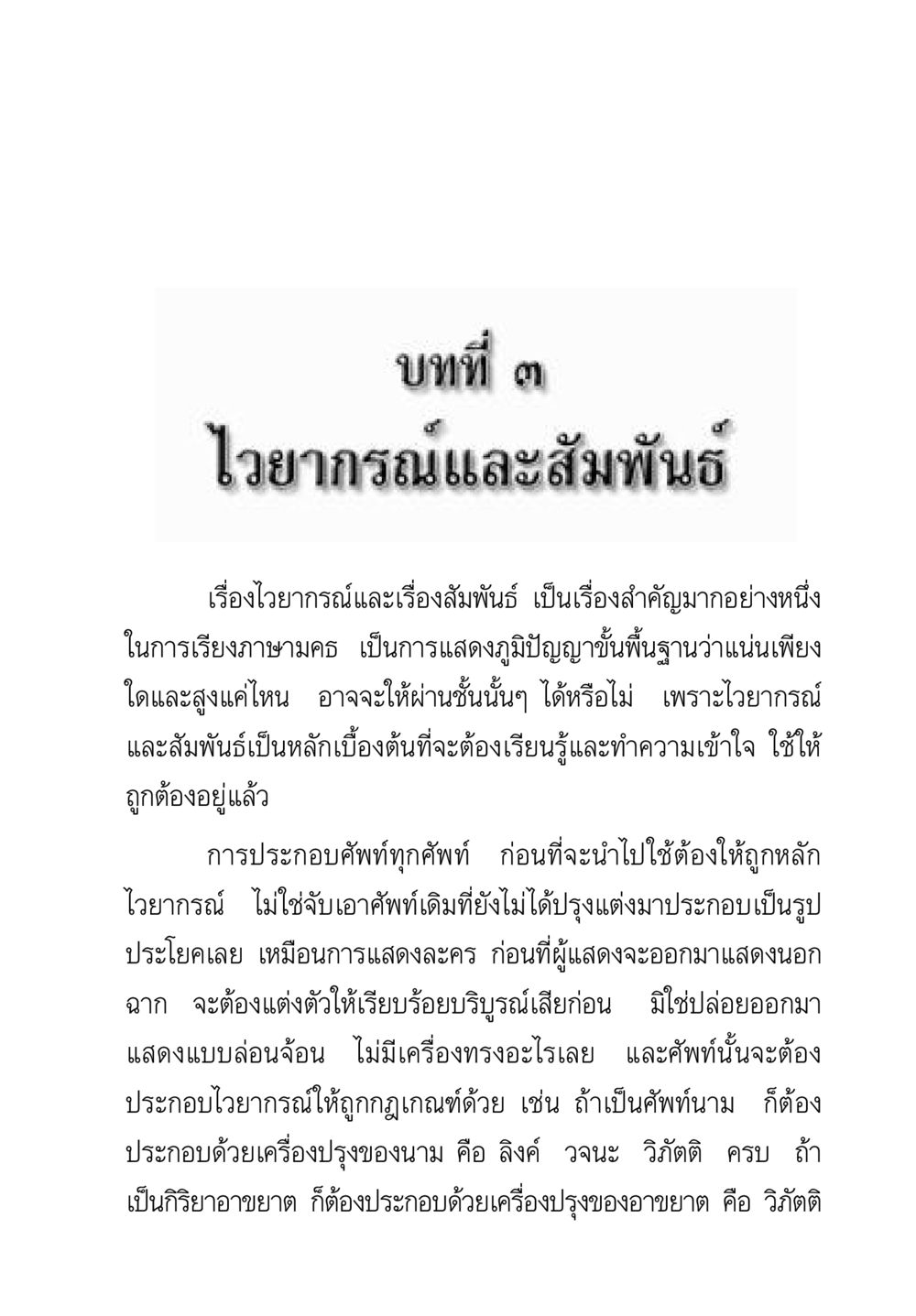 บทที่ ๓
ไวยากรณ์และสัมพันธ์

เรื่องไวยากรณ์และเรื่องสัมพันธ์ เป็นเรื่องสำคัญมากอย่างหนึ่งในการเรียงภาษามคธ เป็นการแสดงภูมิปัญญาขั้นพื้นฐานว่าแน่นเพียงใดและสูงแค่ไหน อาจจะให้ผ่านชั้นนั้นๆ ได้หรือไม่ เพราะไวยากรณ์และสัมพันธ์เป็นหลักเบื้องต้นที่จะต้องเรียนรู้และทำความเข้าใจ ใช้ให้ถูกต้องอยู่แล้ว

การประกอบศัพท์ทุกศัพท์ ก่อนที่จะนำไปใช้ต้องให้ถูกหลักไวยากรณ์ ไม่ใช่จับเอาศัพท์เดิมที่ยังไม่ได้ปรุงแต่งมาประกอบเป็นรูปประโยคเลย เหมือนการแสดงละคร ก่อนที่ผู้แสดงจะออกมาแสดงนอกฉาก จะต้องแต่งตัวให้เรียบร้อยบริบูรณ์เสียก่อน มิใช่ปล่อยออกมาแสดงแบบล่อนจ้อน ไม่มีเครื่องทรงอะไรเลย และศัพท์นั้นจะต้องประกอบไวยากรณ์ให้ถูกกฎเกณฑ์ด้วย เช่น ถ้าเป็นศัพท์นาม ก็ต้องประกอบด้วยเครื่องปรุงของนาม คือ ลิงค์ วจนะ วิภัตติ ครบ ถ้าเป็นกิริยาอาขยาต ก็ต้องประกอบด้วยเครื่องปรุงของอาขยาต คือ วิภัตติ